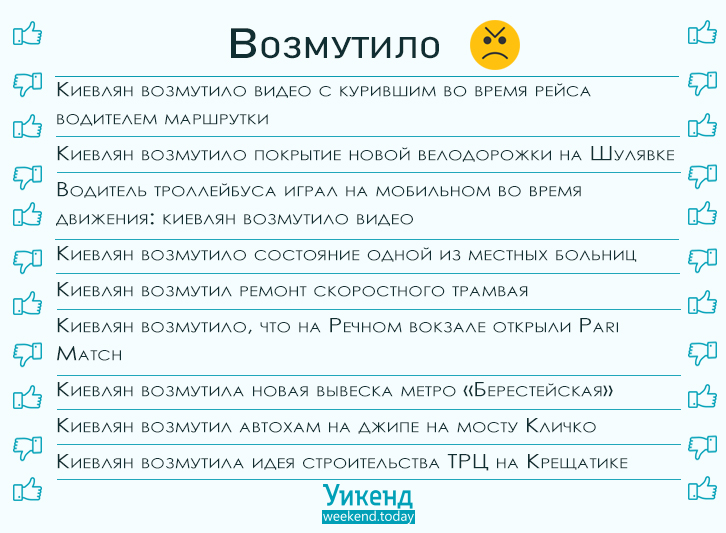 Возмутило

Киевлян возмутило видео с курившим во время рейса водителем маршрутки

Киевлян возмутило покрытие новой велодорожки на Шулявке

Водитель троллейбуса играл на мобильном во время движения: киевлян возмутило видео

Киевлян возмутило состояние одной из местных больниц

Киевлян возмутил ремонт скоростного трамвая

Киевлян возмутило, что на Речном вокзале открыли Pari Match

Киевлян возмутила новая вывеска метро «Берестейская»

Киевлян возмутил автохам на джипе на мосту Кличко

Киевлян возмутила идея строительства ТРЦ на Крещатике

Уикенд
weekend.today